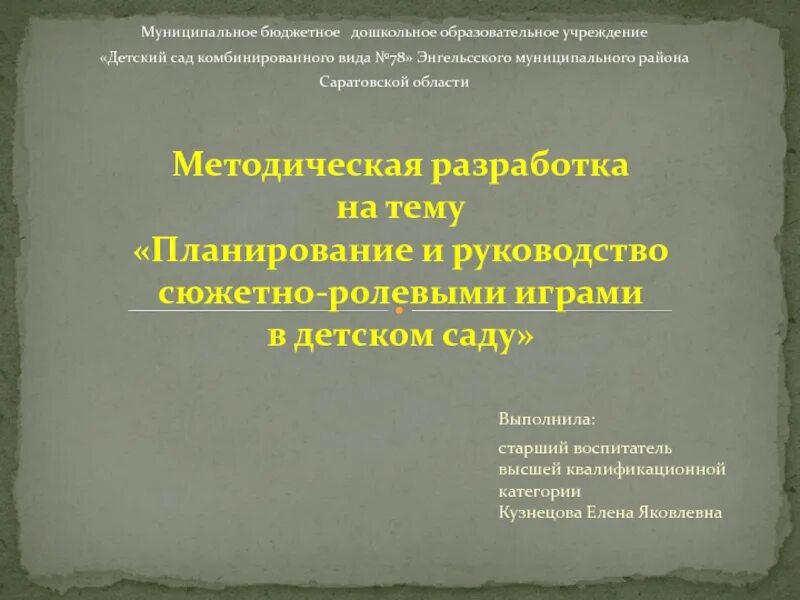 Муниципальное бюджетное дошкольное образовательное учреждение «Детский сад комбинированного вида №78» Энгельсского муниципального района Саратовской области

Методическая разработка
на тему
«Планирование и руководство сюжетно-ролевыми играми в детском саду»

Выполнила:

старший воспитатель высшей квалификационной категории
Кузнецова Елена Яковлевна